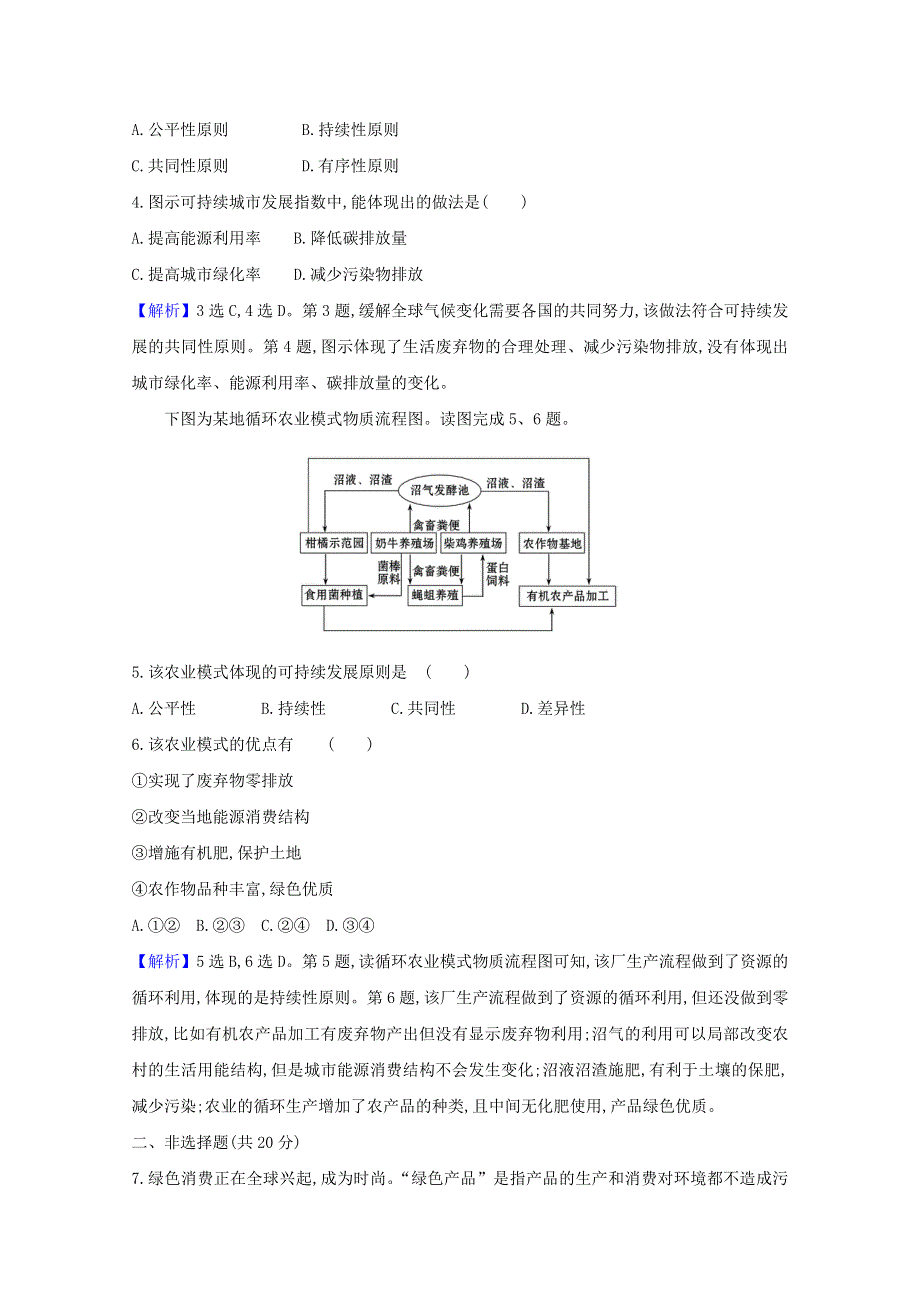 A. 公平性原则　　B. 持续性原则

C. 共同性原则　　D. 有序性原则

4. 图示可持续城市发展指数中, 能体现出的做法是(　　)

A. 提高能源利用率　　B. 降低碳排放量

C. 提高城市绿化率　　D. 减少污染物排放

【解析】3 选 C, 4 选 D。第 3 题, 缓解全球气候变化需要各国的共同努力, 该做法符合可持续发展的共同性原则。第 4 题, 图示体现了生活废弃物的合理处理、减少污染物排放, 没有体现出城市绿化率、能源利用率、碳排放量的变化。

下图为某地循环农业模式物质流程图。读图完成 5、6 题。

沼液、沼渣
沼气发酵池
沼液、沼渣
禽畜粪便
柑橘示范园
奶牛养殖场
柴鸡养殖场
农作物基地
菌棒原料
禽畜粪便
蛋白饲料
食用菌种植
蝇蛆养殖
有机农产品加工

5. 该农业模式体现的可持续发展原则是　(　　)

A. 公平性　　B. 持续性　　C. 共同性　　D. 差异性

6. 该农业模式的优点有　(　　)

①实现了废弃物零排放

②改变当地能源消费结构

③增施有机肥, 保护土地

④农作物品种丰富, 绿色优质

A. ①②　B. ②③　C. ②④　D. ③④

【解析】5 选 B, 6 选 D。第 5 题, 读循环农业模式物质流程图可知, 该厂生产流程做到了资源的循环利用, 体现的是持续性原则。第 6 题, 该厂生产流程做到了资源的循环利用, 但还没做到零排放, 比如有机农产品加工有废弃物产出但没有显示废弃物利用; 沼气的利用可以局部改变农村的生活用能结构, 但是城市能源消费结构不会发生变化; 沼液沼渣施肥, 有利于土壤的保肥, 减少污染; 农业的循环生产增加了农产品的种类, 且中间无化肥使用, 产品绿色优质。

二、非选择题(共 20 分)

7. 绿色消费正在全球兴起, 成为时尚。“绿色产品”是指产品的生产和消费对环境都不造成污